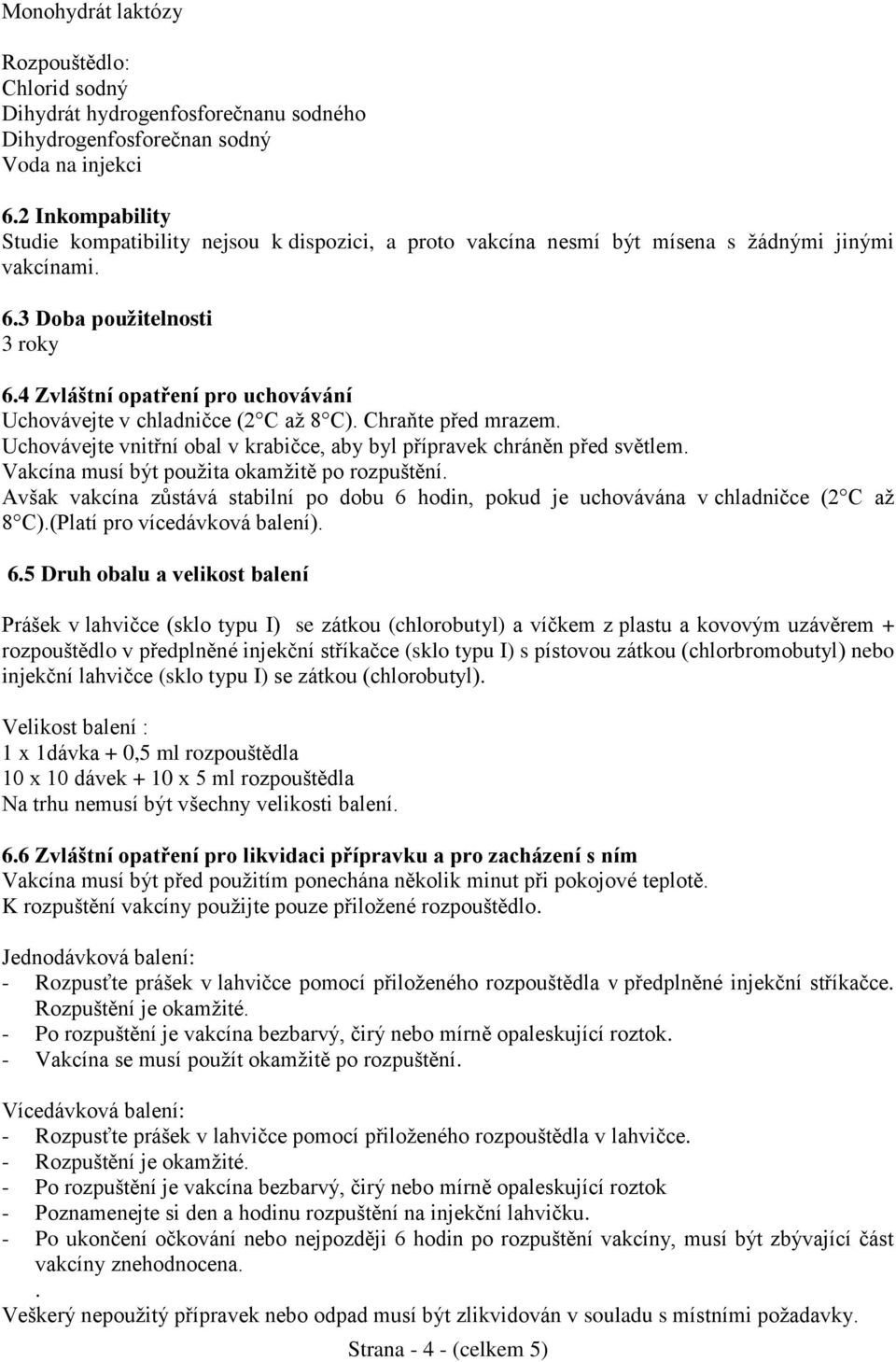 Monohydrát laktózy

Rozpouštědlo:
Chlorid sodný
Dihydrát hydrogenfosforečnanu sodného
Dihydrogenfosforečnan sodný
Voda na injekci

6.2 Inkompability
Studie kompatibility nejsou k dispozici, a proto vakcína nesmí být mísena s žádnými jinými vakcínami.

6.3 Doba použitelnosti
3 roky

6.4 Zvláštní opatření pro uchovávání
Uchovávejte v chladničce (2 C až 8 C). Chraňte před mrazem.
Uchovávejte vnitřní obal v krabičce, aby byl přípravek chráněn před světlem.
Vakcína musí být použita okamžitě po rozpuštění.
Avšak vakcína zůstává stabilní po dobu 6 hodin, pokud je uchovávána v chladničce (2 C až 8 C).(Platí pro vícedávková balení).

6.5 Druh obalu a velikost balení

Prášek v lahvičce (sklo typu I) se zátkou (chlorobutyl) a víčkem z plastu a kovovým uzávěrem + rozpouštědlo v předplněné injekční stříkačce (sklo typu I) s pístovou zátkou (chlorbromobutyl) nebo injekční lahvičce (sklo typu I) se zátkou (chlorobutyl).

Velikost balení :
1 x 1dávka + 0,5 ml rozpouštědla
10 x 10 dávek + 10 x 5 ml rozpouštědla
Na trhu nemusí být všechny velikosti balení.

6.6 Zvláštní opatření pro likvidaci přípravku a pro zacházení s ním
Vakcína musí být před použitím ponechána několik minut při pokojové teplotě.
K rozpuštění vakcíny použijte pouze přiložené rozpouštědlo.

Jednodávková balení:
- Rozpusťte prášek v lahvičce pomocí přiloženého rozpouštědla v předplněné injekční stříkačce. Rozpuštění je okamžité.
- Po rozpuštění je vakcína bezbarvý, čirý nebo mírně opaleskující roztok.
- Vakcína se musí použít okamžitě po rozpuštění.

Vícedávková balení:
- Rozpusťte prášek v lahvičce pomocí přiloženého rozpouštědla v lahvičce.
- Rozpuštění je okamžité.
- Po rozpuštění je vakcína bezbarvý, čirý nebo mírně opaleskující roztok
- Poznamenejte si den a hodinu rozpuštění na injekční lahvičku.
- Po ukončení očkování nebo nejpozději 6 hodin po rozpuštění vakcíny, musí být zbývající část vakcíny znehodnocena.
.
Veškerý nepoužitý přípravek nebo odpad musí být zlikvidován v souladu s místními požadavky.
Strana - 4 - (celkem 5)